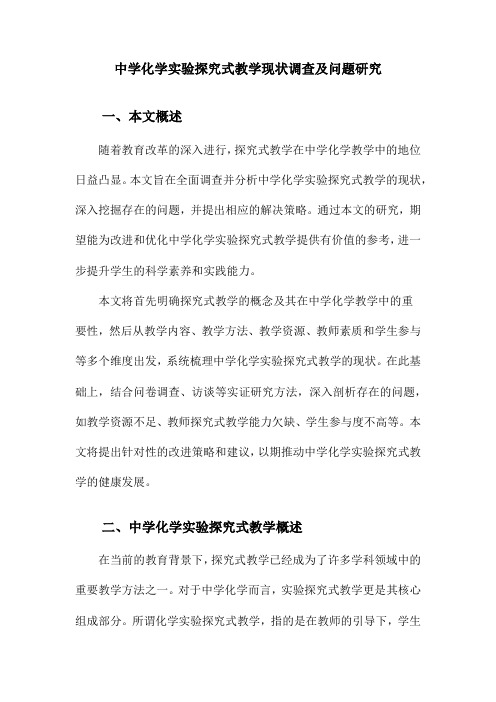 中学化学实验探究式教学现状调查及问题研究

一、本文概述

随着教育改革的深入进行，探究式教学在中学化学教学中的地位日益凸显。本文旨在全面调查并分析中学化学实验探究式教学的现状，深入挖掘存在的问题，并提出相应的解决策略。通过本文的研究，期望能为改进和优化中学化学实验探究式教学提供有价值的参考，进一步提升学生的科学素养和实践能力。

本文将首先明确探究式教学的概念及其在中学化学教学中的重要性，然后从教学内容、教学方法、教学资源、教师素质和学生参与等多个维度出发，系统梳理中学化学实验探究式教学的现状。在此基础上，结合问卷调查、访谈等实证研究方法，深入剖析存在的问题，如教学资源不足、教师探究式教学能力欠缺、学生参与度不高等。本文将提出针对性的改进策略和建议，以期推动中学化学实验探究式教学的健康发展。

二、中学化学实验探究式教学概述

在当前的教育背景下，探究式教学已经成为了许多学科领域中的重要教学方法之一。对于中学化学而言，实验探究式教学更是其核心组成部分。所谓化学实验探究式教学，指的是在教师的引导下，学生